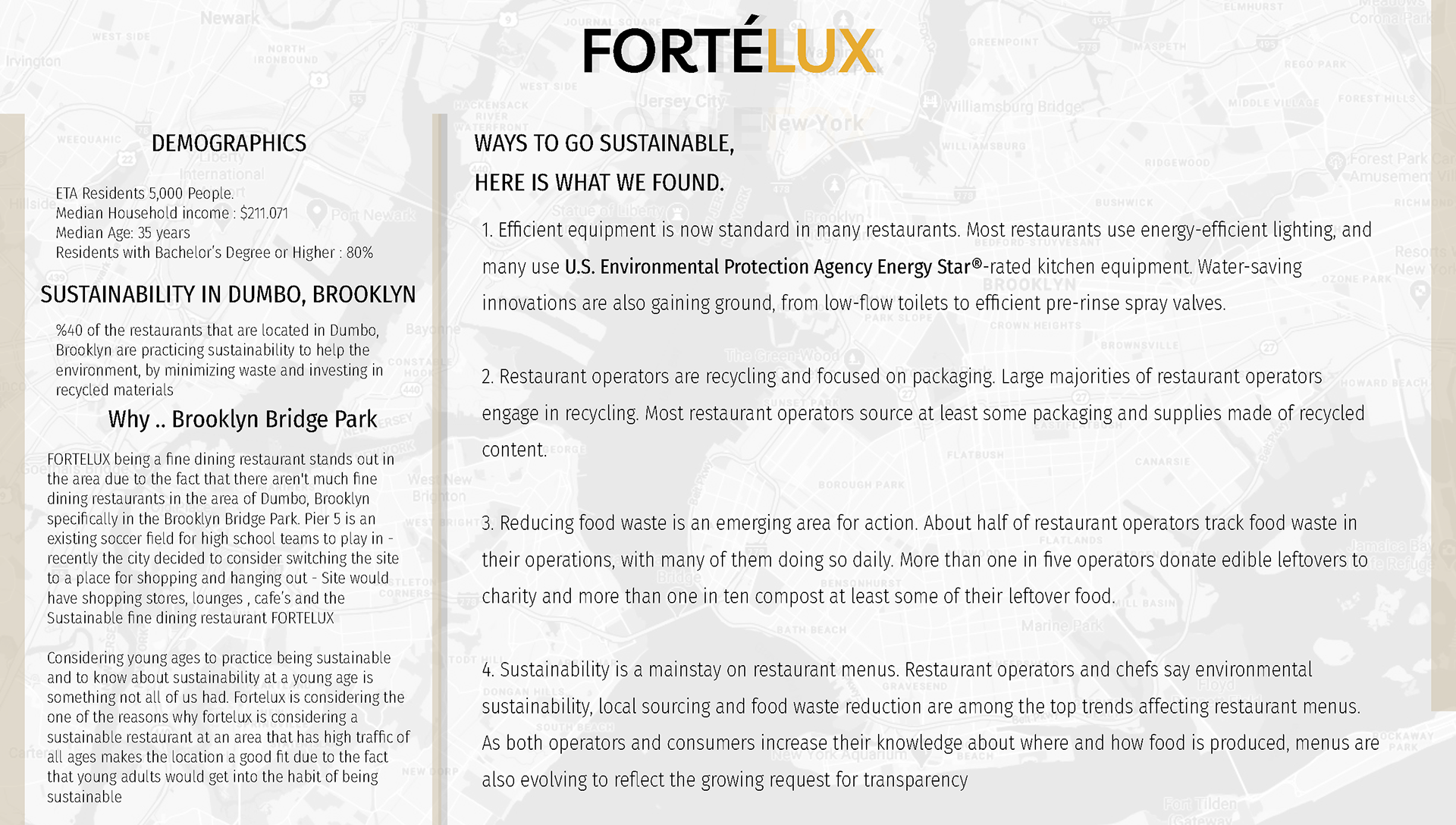 FORTÉLUX

DEMOGRAPHICS

ETA Residents 5,000 People.
Median Household income : $211.071
Median Age: 35 years
Residents with Bachelor's Degree or Higher : 80%

SUSTAINABILITY IN DUMBO, BROOKLYN

%40 of the restaurants that are located in Dumbo, Brooklyn are practicing sustainability to help the environment, by minimizing waste and investing in recycled materials

Why .. Brooklyn Bridge Park

FORTELUX being a fine dining restaurant stands out in the area due to the fact that there aren't much fine dining restaurants in the area of Dumbo, Brooklyn specifically in the Brooklyn Bridge Park. Pier 5 is an existing soccer field for high school teams to play in - recently the city decided to consider switching the site to a place for shopping and hanging out - Site would have shopping stores, lounges , cafe's and the Sustainable fine dining restaurant FORTELUX

Considering young ages to practice being sustainable and to know about sustainability at a young age is something not all of us had. Fortelux is considering the one of the reasons why fortelux is considering a sustainable restaurant at an area that has high traffic of all ages makes the location a good fit due to the fact that young adults would get into the habit of being sustainable

WAYS TO GO SUSTAINABLE,
HERE IS WHAT WE FOUND.

1. Efficient equipment is now standard in many restaurants. Most restaurants use energy-efficient lighting, and many use U.S. Environmental Protection Agency Energy Star®-rated kitchen equipment. Water-saving innovations are also gaining ground, from low-flow toilets to efficient pre-rinse spray valves.

2. Restaurant operators are recycling and focused on packaging. Large majorities of restaurant operators engage in recycling. Most restaurant operators source at least some packaging and supplies made of recycled content.

3. Reducing food waste is an emerging area for action. About half of restaurant operators track food waste in their operations, with many of them doing so daily. More than one in five operators donate edible leftovers to charity and more than one in ten compost at least some of their leftover food.

4. Sustainability is a mainstay on restaurant menus. Restaurant operators and chefs say environmental sustainability, local sourcing and food waste reduction are among the top trends affecting restaurant menus. As both operators and consumers increase their knowledge about where and how food is produced, menus are also evolving to reflect the growing request for transparency